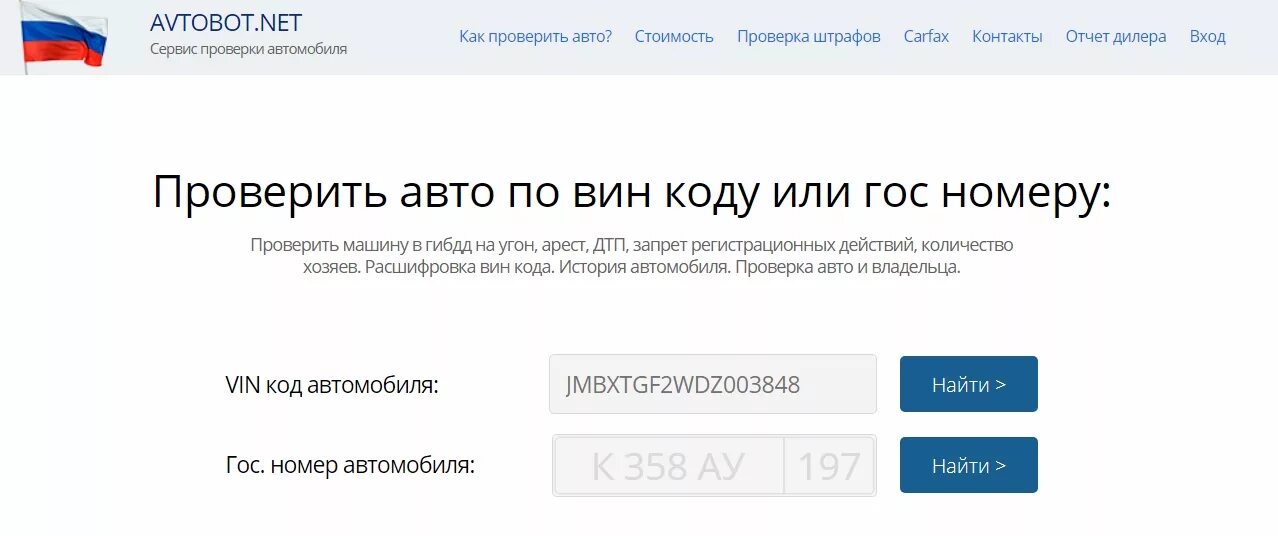 AVTOBOT.NET
Сервис проверки автомобиля

Как проверить авто? Стоимость Проверка штрафов Carfax Контакты Отчет дилера Вход

Проверить авто по вин коду или гос номеру:

Проверить машину в гибдд на угон, арест, ДТП, запрет регистрационных действий, количество хозяев. Расшифровка вин кода. История автомобиля. Проверка авто и владельца.

VIN код автомобиля: JMBXTGF2WDZ003848 Найти >

Гос. номер автомобиля: К 358 АУ 197 Найти >